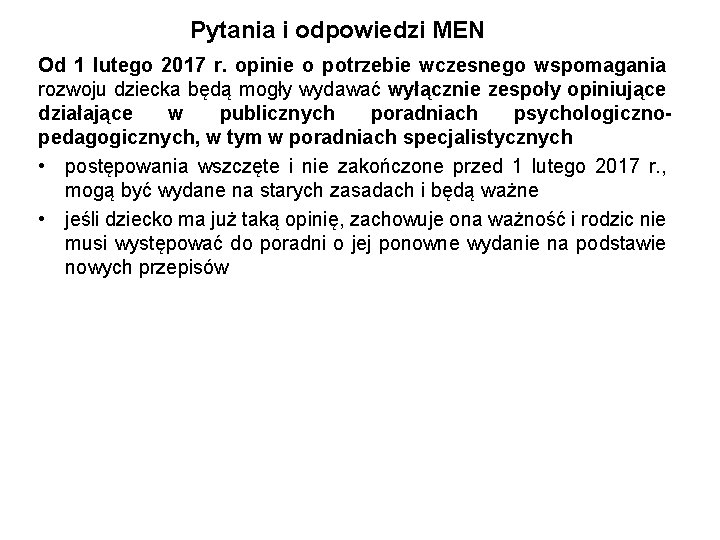 Pytania i odpowiedzi MEN

Od 1 lutego 2017 r. opinie o potrzebie wczesnego wspomagania rozwoju dziecka będą mogły wydawać wyłącznie zespoły opiniujące działające w publicznych poradniach psychologiczno-pedagogicznych, w tym w poradniach specjalistycznych

• postępowania wszczęte i nie zakończone przed 1 lutego 2017 r., mogą być wydane na starych zasadach i będą ważne

• jeśli dziecko ma już taką opinię, zachowuje ona ważność i rodzic nie musi występować do poradni o jej ponowne wydanie na podstawie nowych przepisów